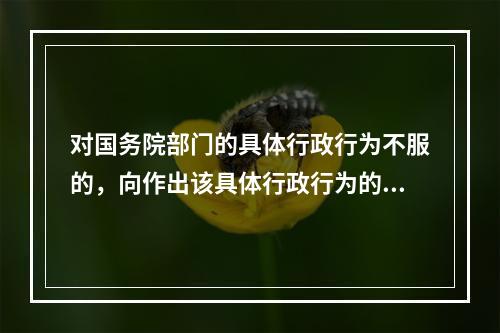 对国务院部门的具体行政行为不服的，向作出该具体行政行为的...